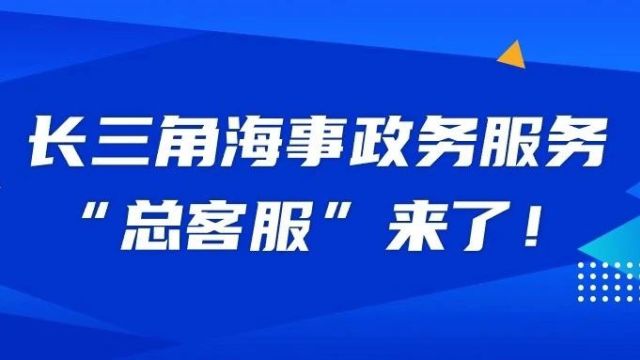 长三角海事政务服务
“总客服”来了！